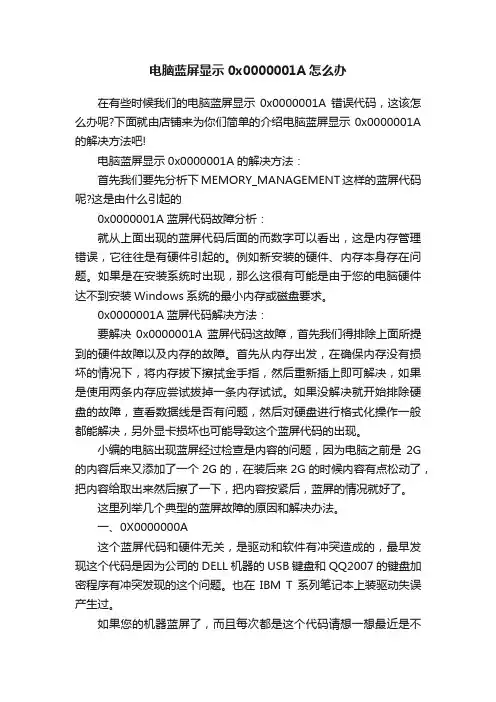 电脑蓝屏显示 0x0000001A 怎么办

在有些时候我们的电脑蓝屏显示 0x0000001A 错误代码，这该怎么办呢?下面就由店铺来为你们简单的介绍电脑蓝屏显示 0x0000001A 的解决方法吧!

电脑蓝屏显示 0x0000001A 的解决方法：

首先我们要先分析下 MEMORY_MANAGEMENT 这样的蓝屏代码呢?这是由什么引起的

0x0000001A 蓝屏代码故障分析：

就从上面出现的蓝屏代码后面的而数字可以看出，这是内存管理错误，它往往是有硬件引起的。例如新安装的硬件、内存本身存在问题。如果是在安装系统时出现，那么这很有可能是由于您的电脑硬件达不到安装 Windows 系统的最小内存或磁盘要求。

0x0000001A 蓝屏代码解决方法：

要解决 0x0000001A 蓝屏代码这故障，首先我们得排除上面所提到的硬件故障以及内存的故障。首先从内存出发，在确保内存没有损坏的情况下，将内存拔下擦拭金手指，然后重新插上即可解决，如果是使用两条内存应尝试拔掉一条内存试试。如果没解决就开始排除硬盘的故障，查看数据线是否有问题，然后对硬盘进行格式化操作一般都能解决，另外显卡损坏也可能导致这个蓝屏代码的出现。

小编的电脑出现蓝屏经过检查是内容的问题，因为电脑之前是 2G 的内容后来又添加了一个 2G 的，在装后来 2G 的时候内容有点松动了，把内容给取出来然后擦了一下，把内容按紧后，蓝屏的情况就好了。

这里列举几个典型的蓝屏故障的原因和解决办法。

一、0X0000000A

这个蓝屏代码和硬件无关，是驱动和软件有冲突造成的，最早发现这个代码是因为公司的 DELL 机器的 USB 键盘和 QQ2007 的键盘加密程序有冲突发现的这个问题。也在 IBM T 系列笔记本上装驱动失误产生过。

如果您的机器蓝屏了，而且每次都是这个代码请想一想最近是不